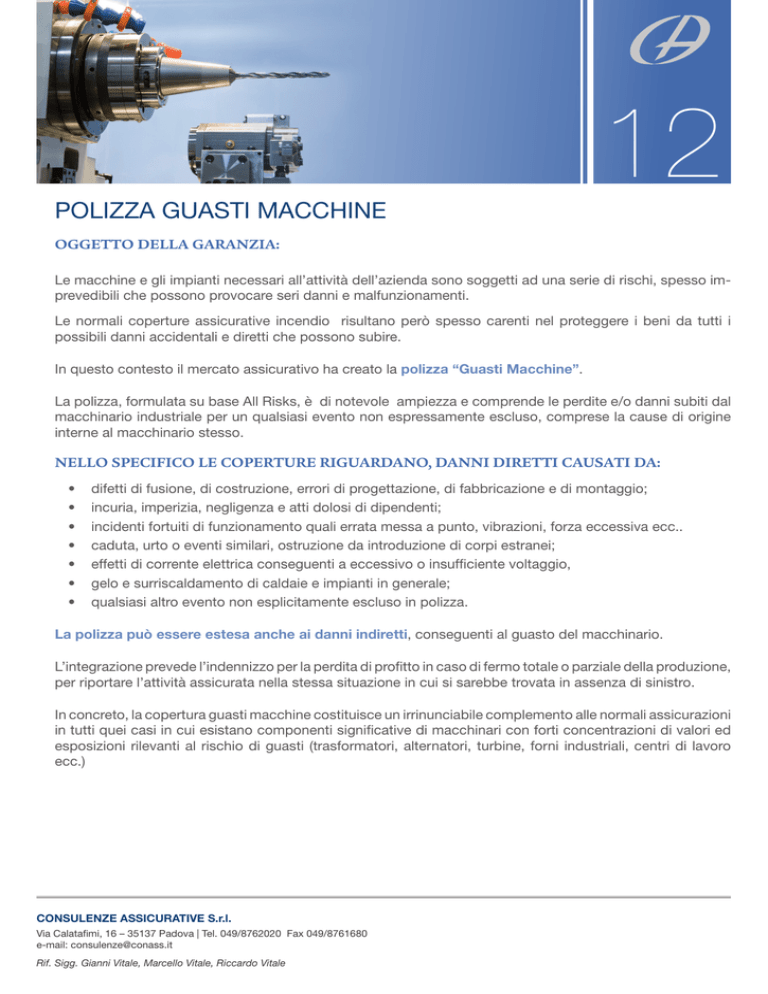 12

POLIZZA GUASTI MACCHINE

OGGETTO DELLA GARANZIA:

Le macchine e gli impianti necessari all'attività dell'azienda sono soggetti ad una serie di rischi, spesso imprevedibili che possono provocare seri danni e malfunzionamenti.

Le normali coperture assicurative incendio risultano però spesso carenti nel proteggere i beni da tutti i possibili danni accidentali e diretti che possono subire.

In questo contesto il mercato assicurativo ha creato la polizza "Guasti Macchine".

La polizza, formulata su base All Risks, è di notevole ampiezza e comprende le perdite e/o danni subiti dal macchinario industriale per un qualsiasi evento non espressamente escluso, comprese la cause di origine interne al macchinario stesso.

NELLO SPECIFICO LE COPERTURE RIGUARDANO, DANNI DIRETTI CAUSATI DA:

• difetti di fusione, di costruzione, errori di progettazione, di fabbricazione e di montaggio;
• incuria, imperizia, negligenza e atti dolosi di dipendenti;
• incidenti fortuiti di funzionamento quali errata messa a punto, vibrazioni, forza eccessiva ecc..
• caduta, urto o eventi similari, ostruzione da introduzione di corpi estranei;
• effetti di corrente elettrica conseguenti a eccessivo o insufficiente voltaggio,
• gelo e surriscaldamento di caldaie e impianti in generale;
• qualsiasi altro evento non esplicitamente escluso in polizza.

La polizza può essere estesa anche ai danni indiretti, conseguenti al guasto del macchinario.

L'integrazione prevede l'indennizzo per la perdita di profitto in caso di fermo totale o parziale della produzione, per riportare l'attività assicurata nella stessa situazione in cui si sarebbe trovata in assenza di sinistro.

In concreto, la copertura guasti macchine costituisce un irrinunciabile complemento alle normali assicurazioni in tutti quei casi in cui esistano componenti significative di macchinari con forti concentrazioni di valori ed esposizioni rilevanti al rischio di guasti (trasformatori, alternatori, turbine, forni industriali, centri di lavoro ecc.)

CONSULENZE ASSICURATIVE S.r.l.
Via Calatafimi, 16 – 35137 Padova | Tel. 049/8762020 Fax 049/8761680
e-mail: consulenze@conass.it

Rif. Sigg. Gianni Vitale, Marcello Vitale, Riccardo Vitale